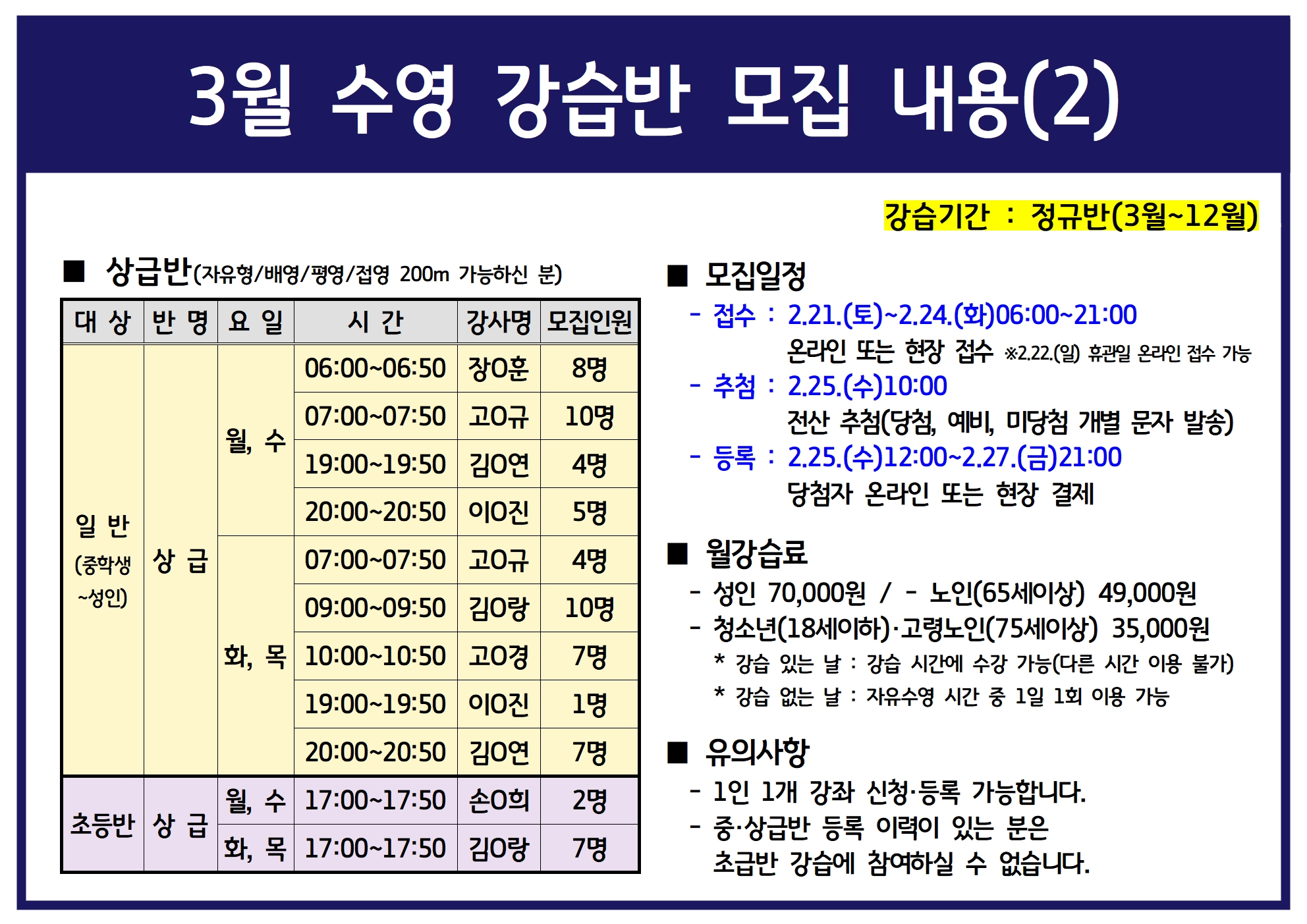 3월 수영 강습반 모집 내용(2)

강습기간 : 정규반(3월~12월)

■ 상급반(자유형/배영/평영/접영 200m 가능하신 분)

| 대 상 | 반 명 | 요 일 | 시 간 | 강사명 | 모집인원 |
|---|---|---|---|---|---|
| 일 반 (중학생 ~성인) | 상 급 | 월, 수 | 06:00~06:50 | 장O훈 | 8명 |
| | | | 07:00~07:50 | 고O규 | 10명 |
| | | | 19:00~19:50 | 김O연 | 4명 |
| | | | 20:00~20:50 | 이O진 | 5명 |
| | | 화, 목 | 07:00~07:50 | 고O규 | 4명 |
| | | | 09:00~09:50 | 김O랑 | 10명 |
| | | | 10:00~10:50 | 고O경 | 7명 |
| | | | 19:00~19:50 | 이O진 | 1명 |
| | | | 20:00~20:50 | 김O연 | 7명 |
| 초등반 | 상 급 | 월, 수 | 17:00~17:50 | 손O희 | 2명 |
| | | 화, 목 | 17:00~17:50 | 김O랑 | 7명 |

■ 모집일정
- 접수 : 2.21.(토)~2.24.(화)06:00~21:00
온라인 또는 현장 접수 ※2.22.(일) 휴관일 온라인 접수 가능
- 추첨 : 2.25.(수)10:00
전산 추첨(당첨, 예비, 미당첨 개별 문자 발송)
- 등록 : 2.25.(수)12:00~2.27.(금)21:00
당첨자 온라인 또는 현장 결제

■ 월강습료
- 성인 70,000원 / - 노인(65세이상) 49,000원
- 청소년(18세이하)·고령노인(75세이상) 35,000원
* 강습 있는 날 : 강습 시간에 수강 가능(다른 시간 이용 불가)
* 강습 없는 날 : 자유수영 시간 중 1일 1회 이용 가능

■ 유의사항
- 1인 1개 강좌 신청·등록 가능합니다.
- 중·상급반 등록 이력이 있는 분은 초급반 강습에 참여하실 수 없습니다.